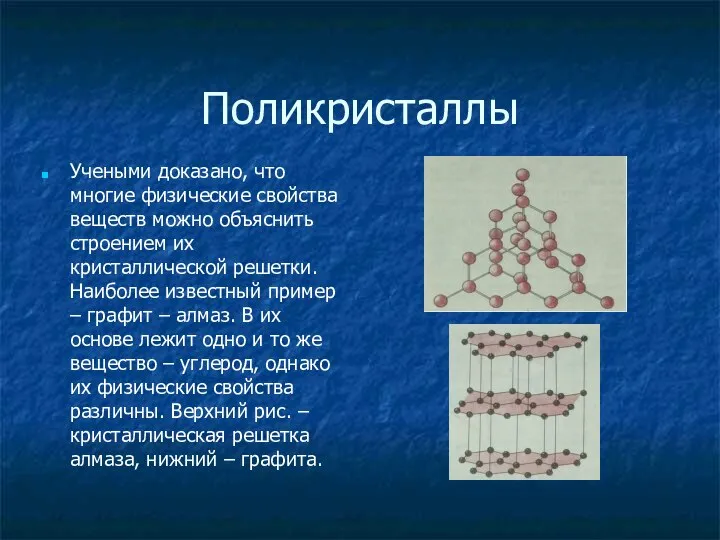 Поликристаллы

Учеными доказано, что многие физические свойства веществ можно объяснить строением их кристаллической решетки. Наиболее известный пример – графит – алмаз. В их основе лежит одно и то же вещество – углерод, однако их физические свойства различны. Верхний рис. – кристаллическая решетка алмаза, нижний – графита.